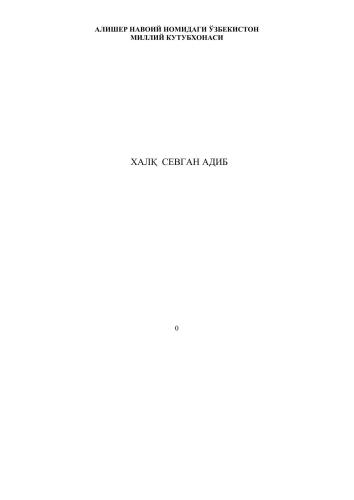 АЛИШЕР НАВОИЙ НОМИДАГИ ЎЗБЕКИСТОН
МИЛЛИЙ КУТУБХОНАСИ

ХАЛҚ СЕВГАН АДИБ

0